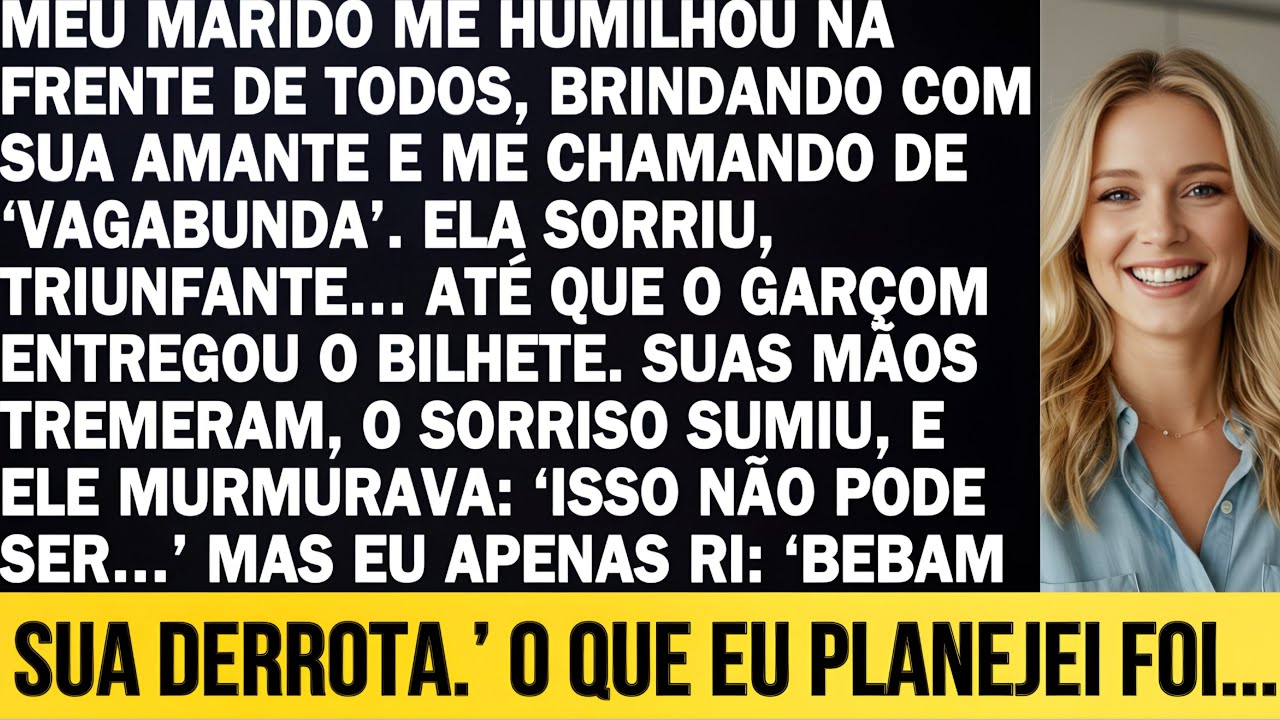 MEU MARIDO ME HUMILHOU NA FRENTE DE TODOS, BRINDANDO COM SUA AMANTE E ME CHAMANDO DE ‘VAGABUNDA’. ELA SORRIU, TRIUNFANTE... ATÉ QUE O GARÇOM ENTREGOU O BILHETE. SUAS MÃOS TREMERAM, O SORRISO SUMIU, E ELE MURMURAVA: ‘ISSO NÃO PODE SER...’ MAS EU APENAS RI: ‘BEBAM

SUA DERROTA.’ O QUE EU PLANEJEI FOI...